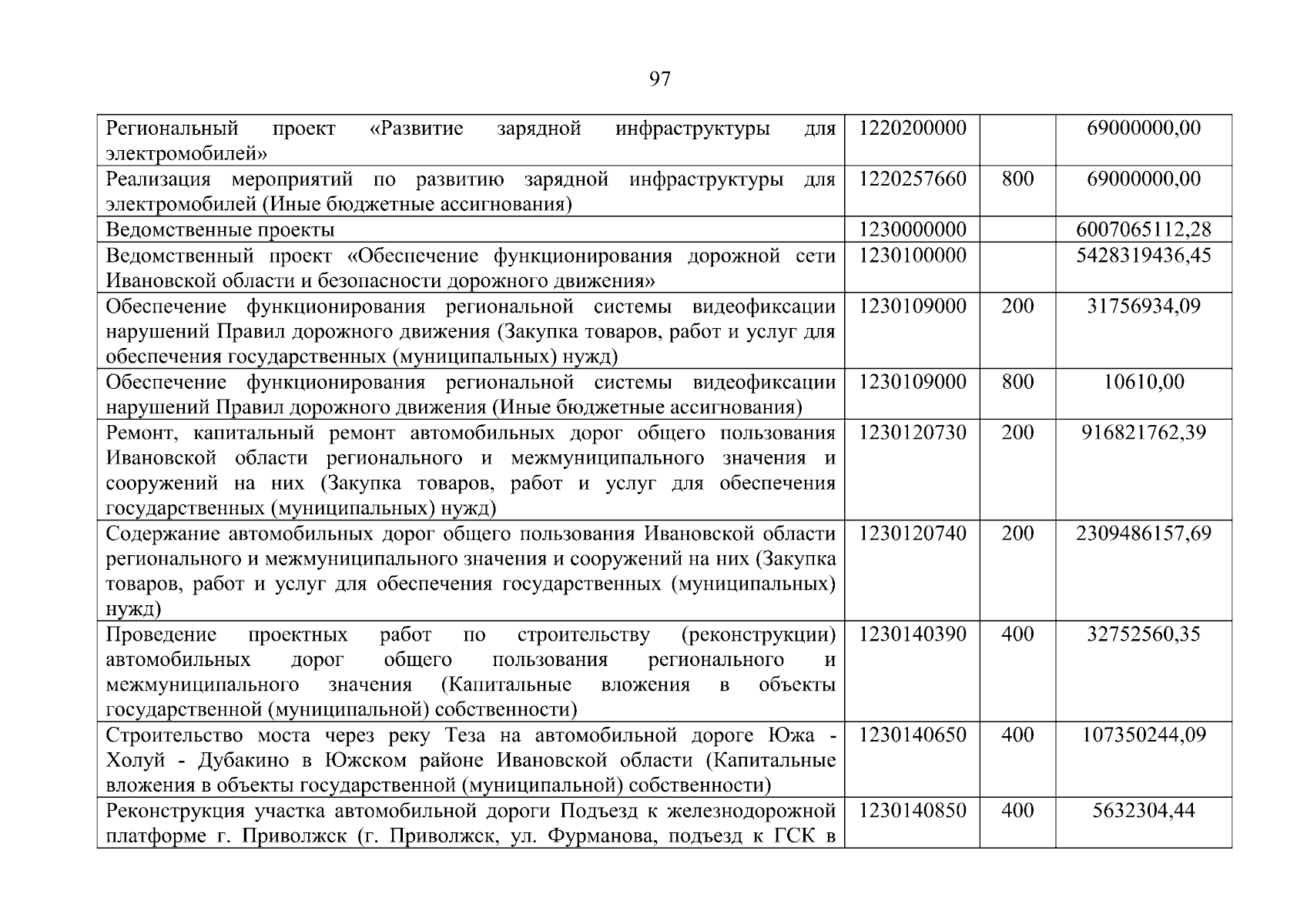 97

| | | | |
|---|---|---|---|
| Региональный проект «Развитие зарядной инфраструктуры для электромобилей» | 1220200000 | | 69000000,00 |
| Реализация мероприятий по развитию зарядной инфраструктуры для электромобилей (Иные бюджетные ассигнования) | 1220257660 | 800 | 69000000,00 |
| Ведомственные проекты | 1230000000 | | 6007065112,28 |
| Ведомственный проект «Обеспечение функционирования дорожной сети Ивановской области и безопасности дорожного движения» | 1230100000 | | 5428319436,45 |
| Обеспечение функционирования региональной системы видеофиксации нарушений Правил дорожного движения (Закупка товаров, работ и услуг для обеспечения государственных (муниципальных) нужд) | 1230109000 | 200 | 31756934,09 |
| Обеспечение функционирования региональной системы видеофиксации нарушений Правил дорожного движения (Иные бюджетные ассигнования) | 1230109000 | 800 | 10610,00 |
| Ремонт, капитальный ремонт автомобильных дорог общего пользования Ивановской области регионального и межмуниципального значения и сооружений на них (Закупка товаров, работ и услуг для обеспечения государственных (муниципальных) нужд) | 1230120730 | 200 | 916821762,39 |
| Содержание автомобильных дорог общего пользования Ивановской области регионального и межмуниципального значения и сооружений на них (Закупка товаров, работ и услуг для обеспечения государственных (муниципальных) нужд) | 1230120740 | 200 | 2309486157,69 |
| Проведение проектных работ по строительству (реконструкции) автомобильных дорог общего пользования регионального и межмуниципального значения (Капитальные вложения в объекты государственной (муниципальной) собственности) | 1230140390 | 400 | 32752560,35 |
| Строительство моста через реку Теза на автомобильной дороге Южа - Холуй - Дубакино в Южском районе Ивановской области (Капитальные вложения в объекты государственной (муниципальной) собственности) | 1230140650 | 400 | 107350244,09 |
| Реконструкция участка автомобильной дороги Подъезд к железнодорожной платформе г. Приволжск (г. Приволжск, ул. Фурманова, подъезд к ГСК в | 1230140850 | 400 | 5632304,44 |